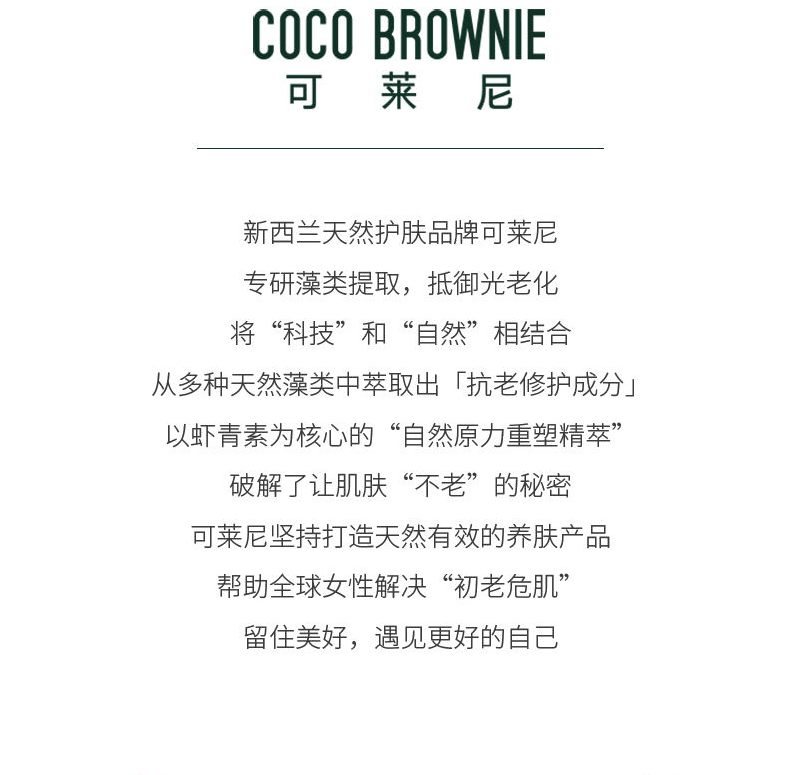 COCO BROWNIE
可 莱 尼

新西兰天然护肤品牌可莱尼

专研藻类提取，抵御光老化

将“科技”和“自然”相结合

从多种天然藻类中萃取出「抗老修护成分」

以虾青素为核心的“自然原力重塑精萃”

破解了让肌肤“不老”的秘密

可莱尼坚持打造天然有效的养肤产品

帮助全球女性解决“初老危肌”

留住美好，遇见更好的自己